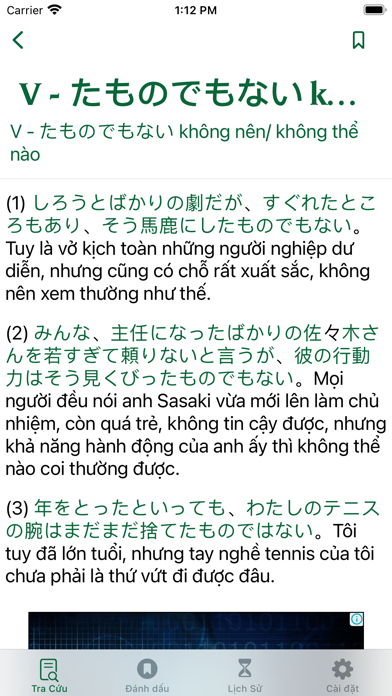 Carrier 1:12 PM

V - たものでもない k...

V - たものでもない không nên/ không thể nào

(1) しろうとばかりの劇だが、すぐれたところもあり、そう馬鹿にしたものでもない。Tuy là vở kịch toàn những người nghiệp dư diễn, nhưng cũng có chỗ rất xuất sắc, không nên xem thường như thế.

(2) みんな、主任になったばかりの佐々木さんを若すぎて頼りないと言うが、彼の行動力はそう見くびったものでもない。Mọi người đều nói anh Sasaki vừa mới lên làm chủ nhiệm, còn quá trẻ, không tin cậy được, nhưng khả năng hành động của anh ấy thì không thể nào coi thường được.

(3) 年をとったといっても、わたしのテニスの腕はまだまだ捨てたものではない。Tôi tuy đã lớn tuổi, nhưng tay nghề tennis của tôi chưa phải là thứ vứt đi được đâu.

Tra Cứu
Đánh dấu
Lịch Sử
Cài đặt